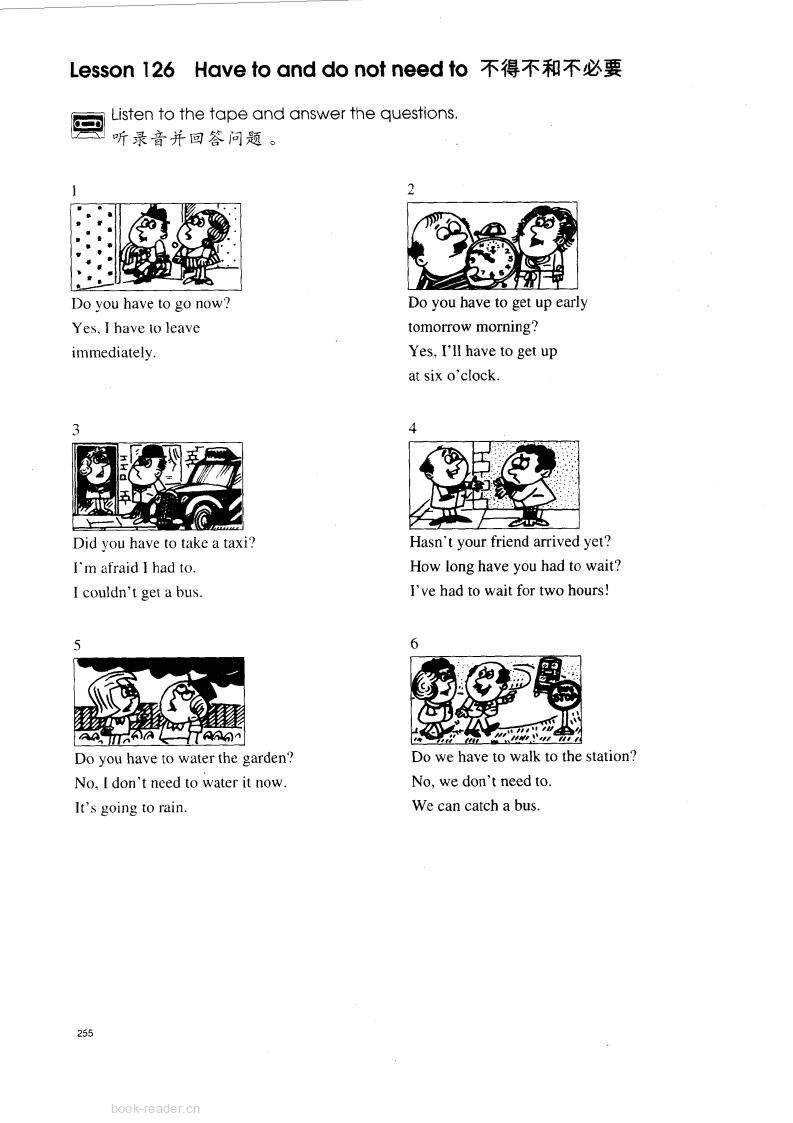 Lesson 126 Have to and do not need to 不得不和不必要

Listen to the tape and answer the questions.
听录音并回答问题。

1

Do you have to go now?
Yes, I have to leave immediately.

2

Do you have to get up early tomorrow morning?
Yes, I'll have to get up at six o'clock.

3

Did you have to take a taxi?
I'm afraid I had to.
I couldn't get a bus.

4

Hasn't your friend arrived yet?
How long have you had to wait?
I've had to wait for two hours!

5

Do you have to water the garden?
No, I don't need to water it now.
It's going to rain.

6

BUS STOP

Do we have to walk to the station?
No, we don't need to.
We can catch a bus.

255

book-reader.cn